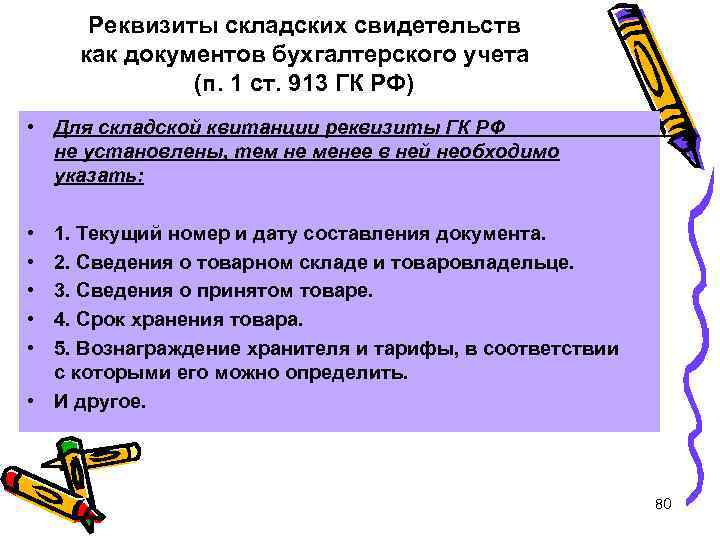 Реквизиты складских свидетельств как документов бухгалтерского учета (п. 1 ст. 913 ГК РФ)

• Для складской квитанции реквизиты ГК РФ не установлены, тем не менее в ней необходимо указать:

• 1. Текущий номер и дату составления документа.
• 2. Сведения о товарном складе и товаровладельце.
• 3. Сведения о принятом товаре.
• 4. Срок хранения товара.
• 5. Вознаграждение хранителя и тарифы, в соответствии с которыми его можно определить.
• И другое.

80